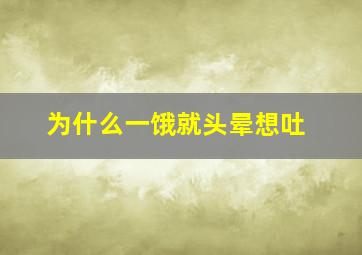 为什么一饿就头晕想吐